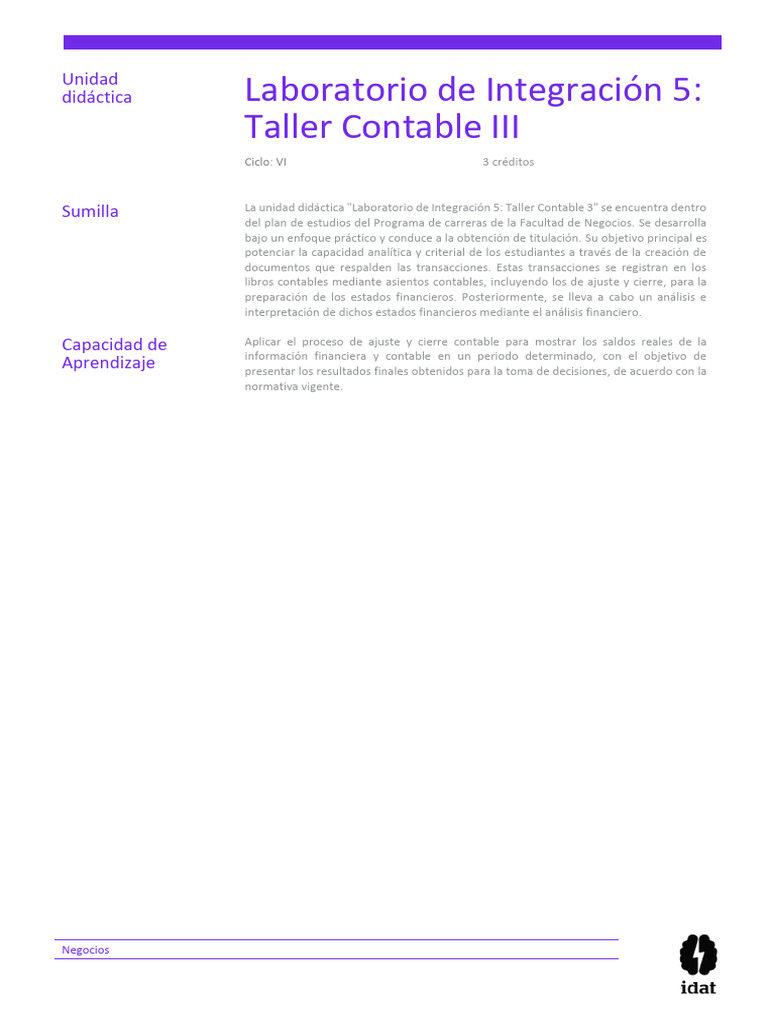 Unidad didáctica

Laboratorio de Integración 5: Taller Contable III

Ciclo: VI

3 créditos

Sumilla

La unidad didáctica "Laboratorio de Integración 5: Taller Contable 3" se encuentra dentro del plan de estudios del Programa de carreras de la Facultad de Negocios. Se desarrolla bajo un enfoque práctico y conduce a la obtención de titulación. Su objetivo principal es potenciar la capacidad analítica y criterial de los estudiantes a través de la creación de documentos que respalden las transacciones. Estas transacciones se registran en los libros contables mediante asientos contables, incluyendo los de ajuste y cierre, para la preparación de los estados financieros. Posteriormente, se lleva a cabo un análisis e interpretación de dichos estados financieros mediante el análisis financiero.

Capacidad de Aprendizaje

Aplicar el proceso de ajuste y cierre contable para mostrar los saldos reales de la información financiera y contable en un periodo determinado, con el objetivo de presentar los resultados finales obtenidos para la toma de decisiones, de acuerdo con la normativa vigente.

Negocios

idat